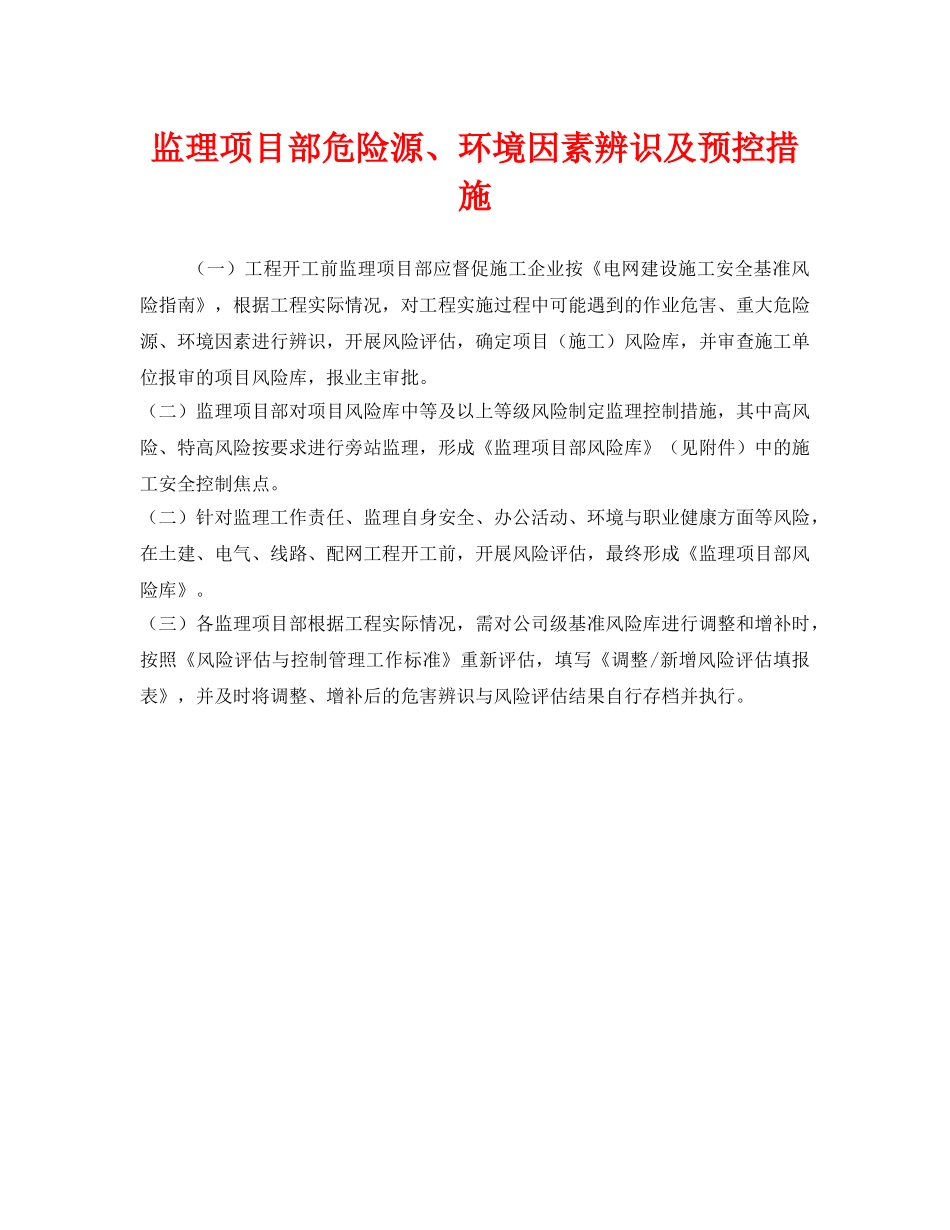 监理项目部危险源、环境因素辨识及预控措施

（一）工程开工前监理项目部应督促施工企业按《电网建设施工安全基准风险指南》，根据工程实际情况，对工程实施过程中可能遇到的作业危害、重大危险源、环境因素进行辨识，开展风险评估，确定项目（施工）风险库，并审查施工单位报审的项目风险库，报业主审批。

（二）监理项目部对项目风险库中等及以上等级风险制定监理控制措施，其中高风险、特高风险按要求进行旁站监理，形成《监理项目部风险库》（见附件）中的施工安全控制焦点。

（二）针对监理工作责任、监理自身安全、办公活动、环境与职业健康方面等风险，在土建、电气、线路、配网工程开工前，开展风险评估，最终形成《监理项目部风险库》。

（三）各监理项目部根据工程实际情况，需对公司级基准风险库进行调整和增补时，按照《风险评估与控制管理工作标准》重新评估，填写《调整/新增风险评估填报表》，并及时将调整、增补后的危害辨识与风险评估结果自行存档并执行。